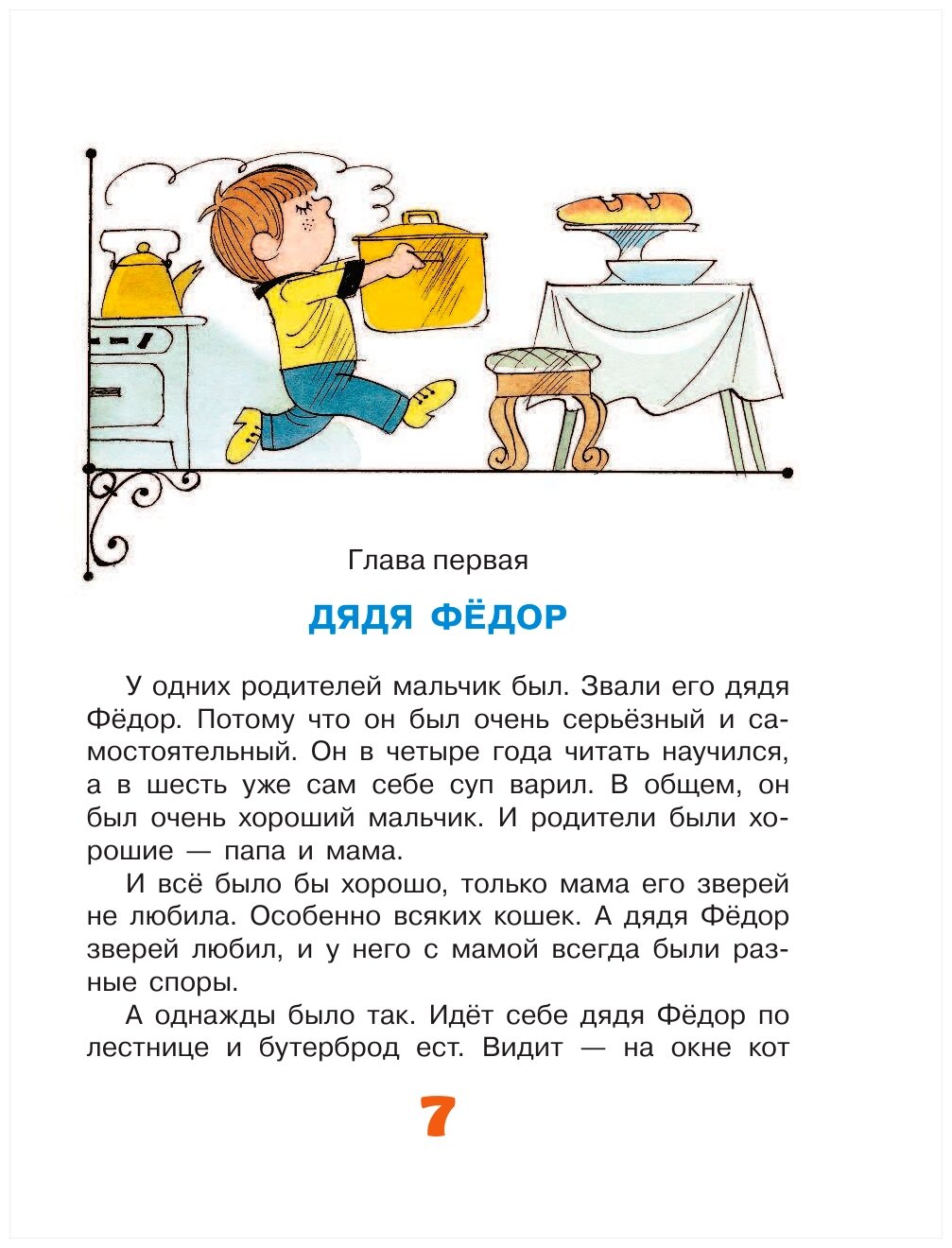 Глава первая

ДЯДЯ ФЁДОР

У одних родителей мальчик был. Звали его дядя Фёдор. Потому что он был очень серьёзный и самостоятельный. Он в четыре года читать научился, а в шесть уже сам себе суп варил. В общем, он был очень хороший мальчик. И родители были хорошие — папа и мама.

И всё было бы хорошо, только мама его зверей не любила. Особенно всяких кошек. А дядя Фёдор зверей любил, и у него с мамой всегда были разные споры.

А однажды было так. Идёт себе дядя Фёдор по лестнице и бутерброд ест. Видит — на окне кот

7